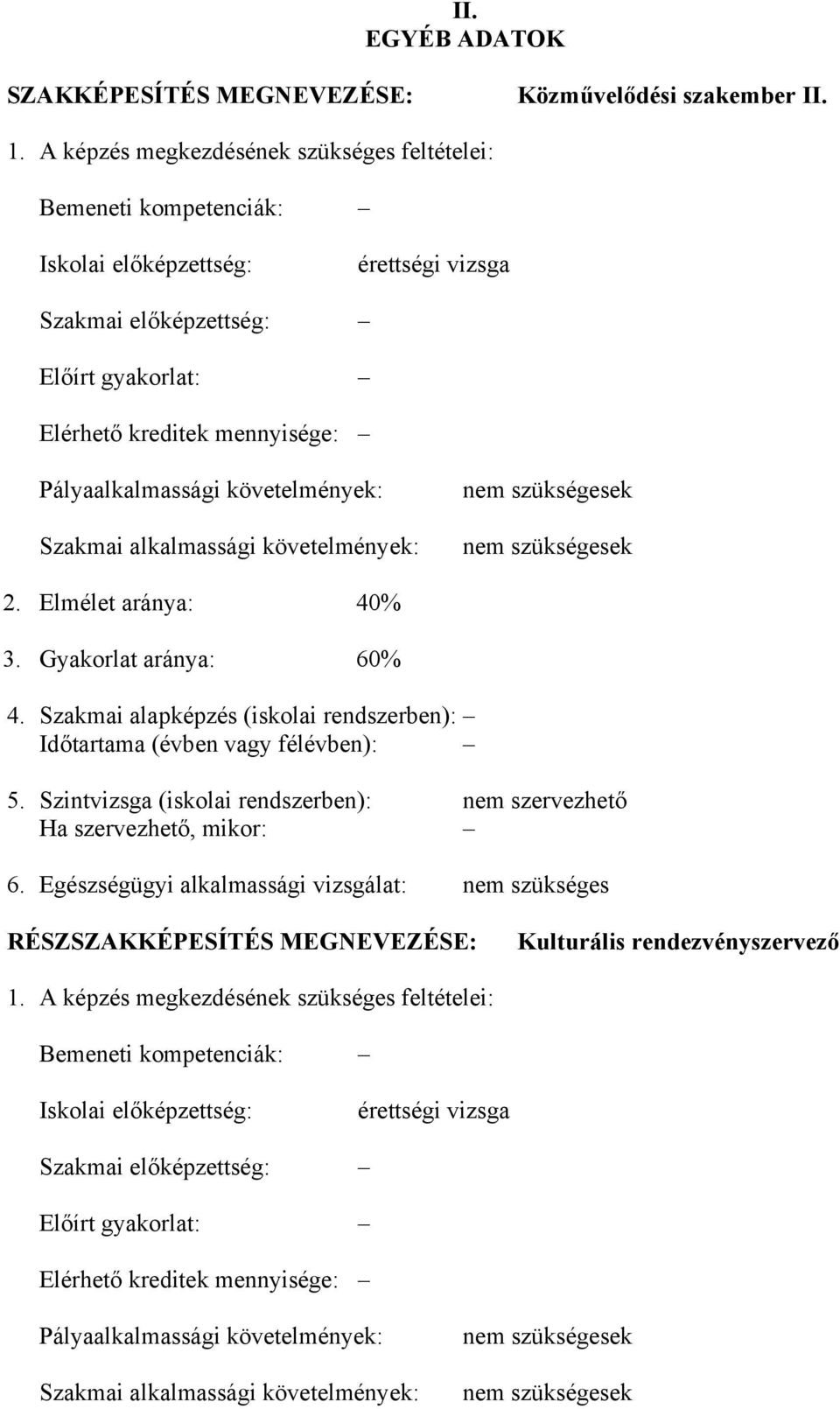 II.
EGYÉB ADATOK

SZAKKÉPESÍTÉS MEGNEVEZÉSE: Közművelődési szakember II.

1. A képzés megkezdésének szükséges feltételei:

Bemeneti kompetenciák: –

Iskolai előképzettség: érettségi vizsga

Szakmai előképzettség: –

Előírt gyakorlat: –

Elérhető kreditek mennyisége: –

Pályaalkalmassági követelmények: nem szükségesek

Szakmai alkalmassági követelmények: nem szükségesek

2. Elmélet aránya: 40%

3. Gyakorlat aránya: 60%

4. Szakmai alapképzés (iskolai rendszerben): –
Időtartama (évben vagy félévben): –

5. Szintvizsga (iskolai rendszerben): nem szervezhető
Ha szervezhető, mikor: –

6. Egészségügyi alkalmassági vizsgálat: nem szükséges

RÉSZSZAKKÉPESÍTÉS MEGNEVEZÉSE: Kulturális rendezvényszervező

1. A képzés megkezdésének szükséges feltételei:

Bemeneti kompetenciák: –

Iskolai előképzettség: érettségi vizsga

Szakmai előképzettség: –

Előírt gyakorlat: –

Elérhető kreditek mennyisége: –

Pályaalkalmassági követelmények: nem szükségesek

Szakmai alkalmassági követelmények: nem szükségesek